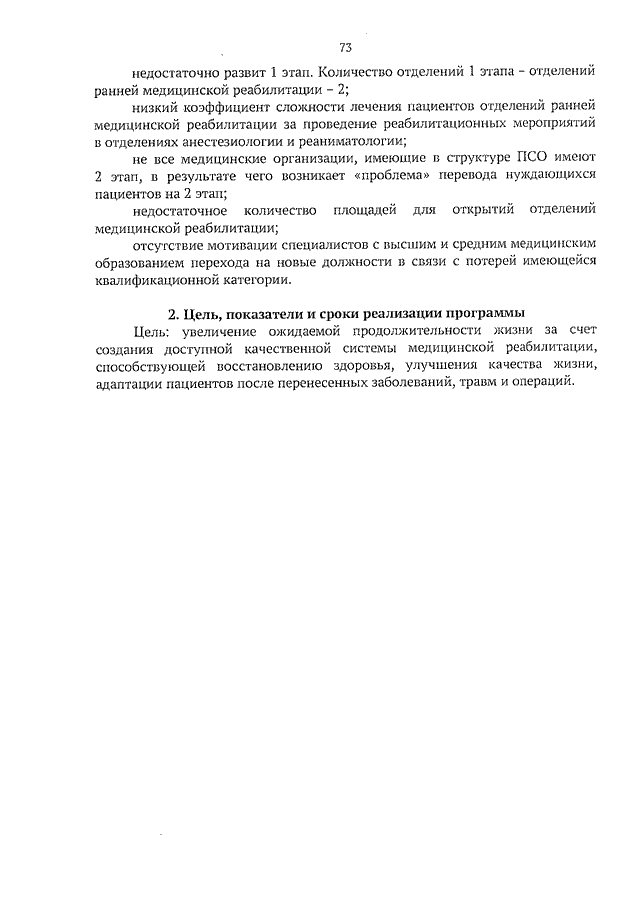 73

недостаточно развит 1 этап. Количество отделений 1 этапа – отделений ранней медицинской реабилитации – 2;

низкий коэффициент сложности лечения пациентов отделений ранней медицинской реабилитации за проведение реабилитационных мероприятий в отделениях анестезиологии и реаниматологии;

не все медицинские организации, имеющие в структуре ПСО имеют 2 этап, в результате чего возникает «проблема» перевода нуждающихся пациентов на 2 этап;

недостаточное количество площадей для открытий отделений медицинской реабилитации;

отсутствие мотивации специалистов с высшим и средним медицинским образованием перехода на новые должности в связи с потерей имеющейся квалификационной категории.

2. Цель, показатели и сроки реализации программы

Цель: увеличение ожидаемой продолжительности жизни за счет создания доступной качественной системы медицинской реабилитации, способствующей восстановлению здоровья, улучшения качества жизни, адаптации пациентов после перенесенных заболеваний, травм и операций.